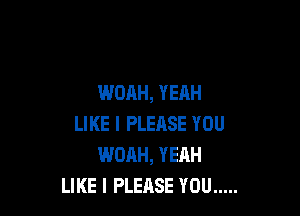 WOAH, YEAH
LIKE I PLEASE YOU
WOAH, YEAH
LIKE I PLEASE YOU.....